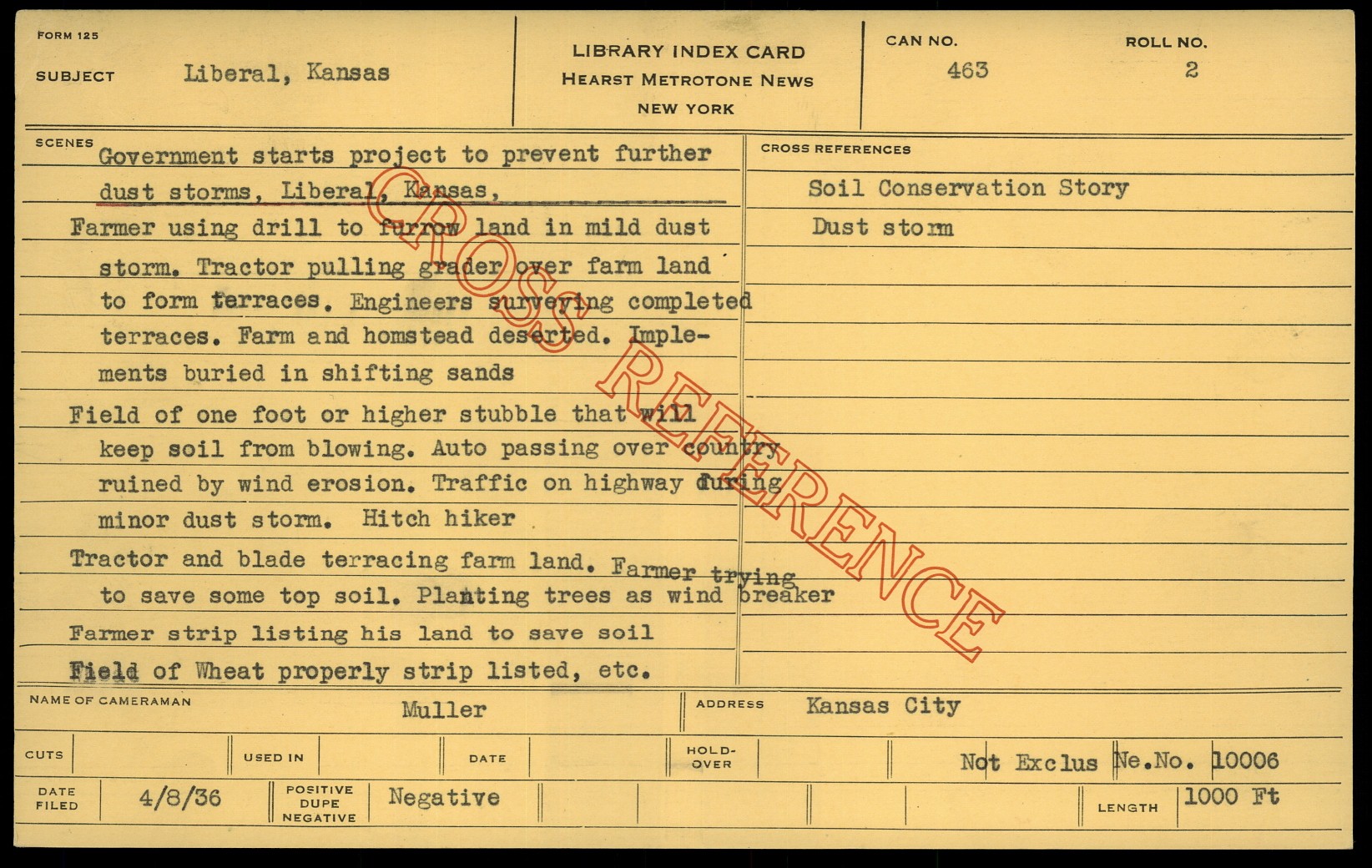 FORM 125

SUBJECT Liberal, Kansas

LIBRARY INDEX CARD
HEARST METROTONE NEWS
NEW YORK

CAN NO.
463

ROLL NO.
2

SCENES
Government starts project to prevent further dust storms, Liberal, Kansas,

Farmer using drill to furrow land in mild dust storm. Tractor pulling grader over farm land to form terraces. Engineers surveying completed terraces. Farm and homstead deserted. Implements buried in shifting sands

Field of one foot or higher stubble that will keep soil from blowing. Auto passing over country ruined by wind erosion. Traffic on highway during minor dust storm. Hitch hiker

Tractor and blade terracing farm land. Farmer trying to save some top soil. Planting trees as wind breaker

Farmer strip listing his land to save soil

Field of Wheat properly strip listed, etc.

CROSS REFERENCES
Soil Conservation Story
Dust storm

NAME OF CAMERAMAN Muller

ADDRESS Kansas City

CUTS

USED IN

DATE

HOLD-OVER

Not Exclus Ne.No. 10006

DATE FILED 4/8/36

POSITIVE DUPE NEGATIVE Negative

LENGTH 1000 Ft

CROSS REFERENCE